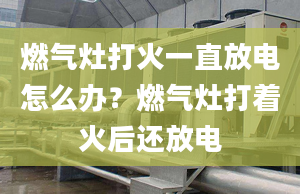 燃气灶打火一直放电怎么办？燃气灶打着火后还放电